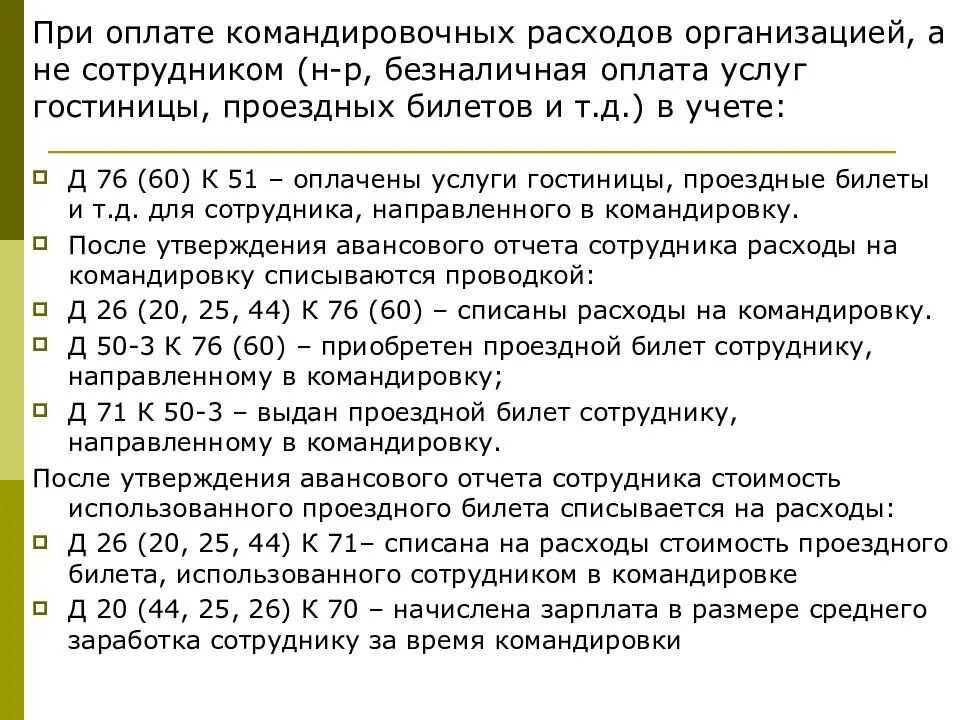 При оплате командировочных расходов организацией, а не сотрудником (н-р, безналичная оплата услуг гостиницы, проездных билетов и т.д.) в учете:

Д 76 (60) К 51 – оплачены услуги гостиницы, проездные билеты и т.д. для сотрудника, направленного в командировку.

После утверждения авансового отчета сотрудника расходы на командировку списываются проводкой:

Д 26 (20, 25, 44) К 76 (60) – списаны расходы на командировку.

Д 50-3 К 76 (60) – приобретен проездной билет сотруднику, направленному в командировку;

Д 71 К 50-3 – выдан проездной билет сотруднику, направленному в командировку.

После утверждения авансового отчета сотрудника стоимость использованного проездного билета списывается на расходы:

Д 26 (20, 25, 44) К 71– списана на расходы стоимость проездного билета, использованного сотрудником в командировке

Д 20 (44, 25, 26) К 70 – начислена зарплата в размере среднего заработка сотруднику за время командировки